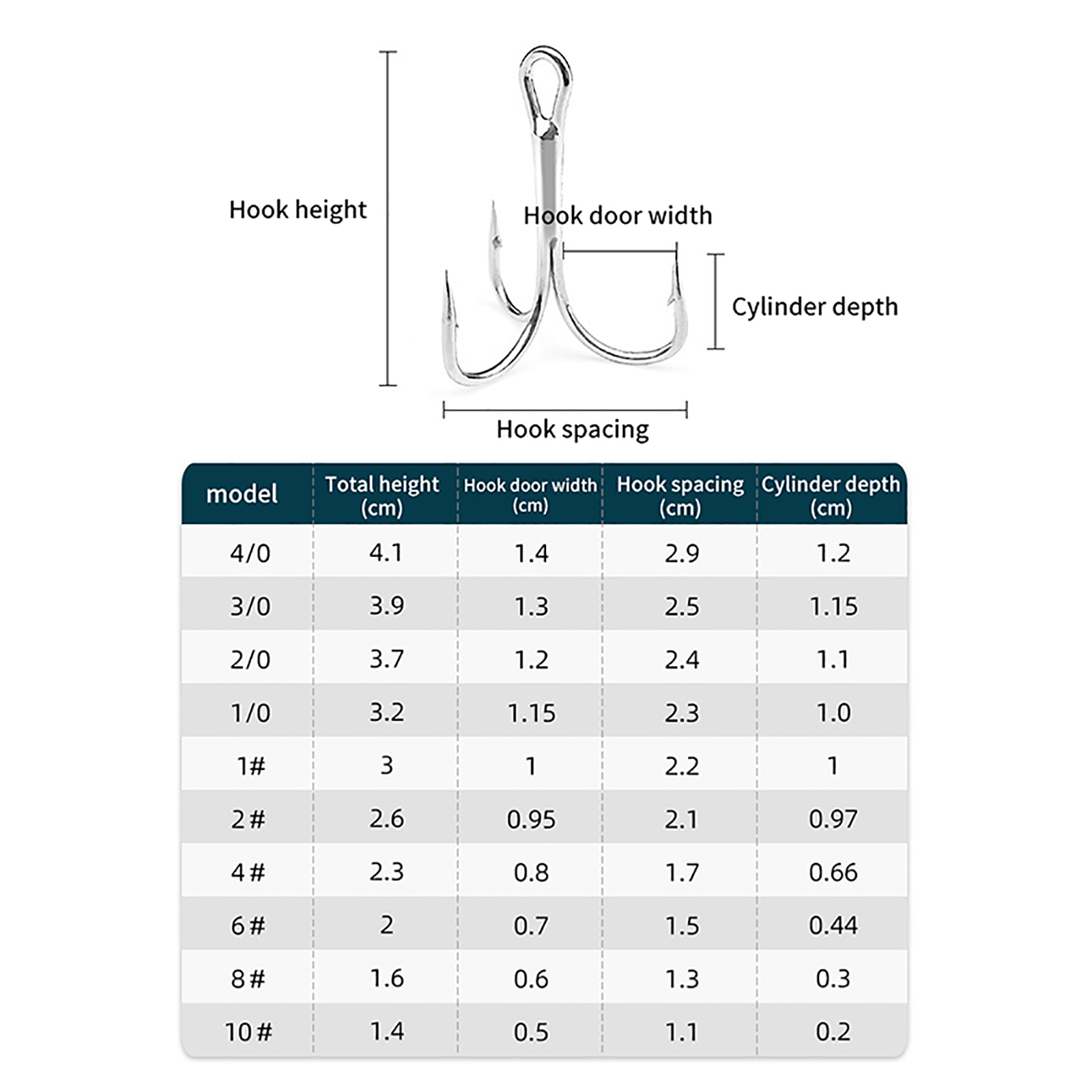 Hook height

Hook door width

Cylinder depth

Hook spacing

| model | Total height (cm) | Hook door width (cm) | Hook spacing (cm) | Cylinder depth (cm) |
|---|---|---|---|---|
| 4/0 | 4.1 | 1.4 | 2.9 | 1.2 |
| 3/0 | 3.9 | 1.3 | 2.5 | 1.15 |
| 2/0 | 3.7 | 1.2 | 2.4 | 1.1 |
| 1/0 | 3.2 | 1.15 | 2.3 | 1.0 |
| 1# | 3 | 1 | 2.2 | 1 |
| 2# | 2.6 | 0.95 | 2.1 | 0.97 |
| 4# | 2.3 | 0.8 | 1.7 | 0.66 |
| 6# | 2 | 0.7 | 1.5 | 0.44 |
| 8# | 1.6 | 0.6 | 1.3 | 0.3 |
| 10# | 1.4 | 0.5 | 1.1 | 0.2 |